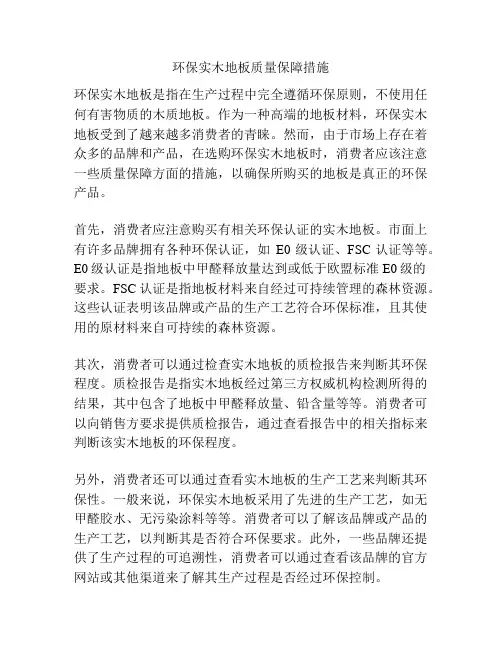 环保实木地板质量保障措施

环保实木地板是指在生产过程中完全遵循环保原则，不使用任何有害物质的木质地板。作为一种高端的地板材料，环保实木地板受到了越来越多消费者的青睐。然而，由于市场上存在着众多的品牌和产品，在选购环保实木地板时，消费者应该注意一些质量保障方面的措施，以确保所购买的地板是真正的环保产品。

首先，消费者应注意购买有相关环保认证的实木地板。市面上有许多品牌拥有各种环保认证，如 E0 级认证、FSC 认证等等。E0 级认证是指地板中甲醛释放量达到或低于欧盟标准 E0 级的要求。FSC 认证是指地板材料来自经过可持续管理的森林资源。这些认证表明该品牌或产品的生产工艺符合环保标准，且其使用的原材料来自可持续的森林资源。

其次，消费者可以通过检查实木地板的质检报告来判断其环保程度。质检报告是指实木地板经过第三方权威机构检测所得的结果，其中包含了地板中甲醛释放量、铅含量等等。消费者可以向销售方要求提供质检报告，通过查看报告中的相关指标来判断该实木地板的环保程度。

另外，消费者还可以通过查看实木地板的生产工艺来判断其环保性。一般来说，环保实木地板采用了先进的生产工艺，如无甲醛胶水、无污染涂料等等。消费者可以了解该品牌或产品的生产工艺，以判断其是否符合环保要求。此外，一些品牌还提供了生产过程的可追溯性，消费者可以通过查看该品牌的官方网站或其他渠道来了解其生产过程是否经过环保控制。